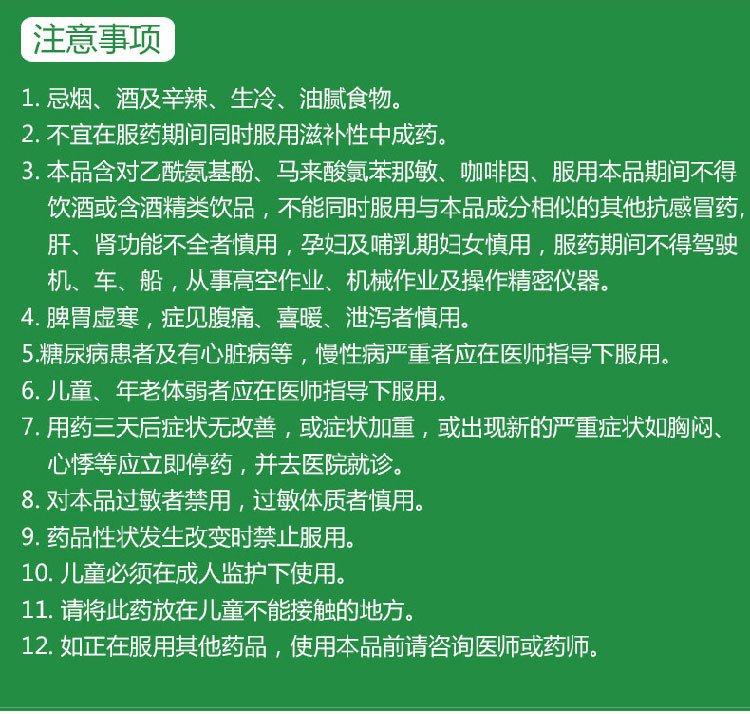 注意事项

1. 忌烟、酒及辛辣、生冷、油腻食物。
2. 不宜在服药期间同时服用滋补性中成药。
3. 本品含对乙酰氨基酚、马来酸氯苯那敏、咖啡因、服用本品期间不得饮酒或含酒精类饮品，不能同时服用与本品成分相似的其他抗感冒药，肝、肾功能不全者慎用，孕妇及哺乳期妇女慎用，服药期间不得驾驶机、车、船，从事高空作业、机械作业及操作精密仪器。
4. 脾胃虚寒，症见腹痛、喜暖、泄泻者慎用。
5.糖尿病患者及有心脏病等，慢性病严重者应在医师指导下服用。
6. 儿童、年老体弱者应在医师指导下服用。
7. 用药三天后症状无改善，或症状加重，或出现新的严重症状如胸闷、心悸等应立即停药，并去医院就诊。
8. 对本品过敏者禁用，过敏体质者慎用。
9. 药品性状发生改变时禁止服用。
10. 儿童必须在成人监护下使用。
11. 请将此药放在儿童不能接触的地方。
12. 如正在服用其他药品，使用本品前请咨询医师或药师。